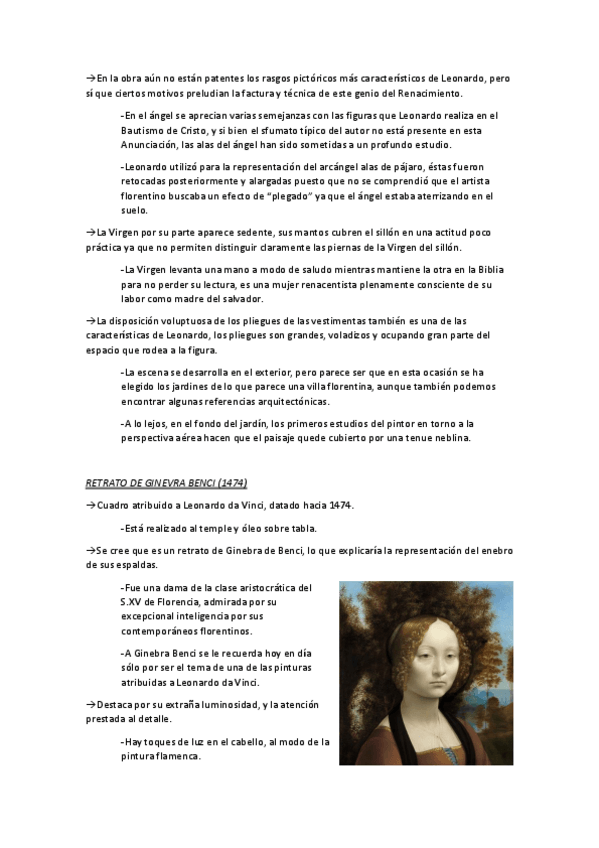 →En la obra aún no están patentes los rasgos pictóricos más característicos de Leonardo, pero sí que ciertos motivos preludian la factura y técnica de este genio del Renacimiento.

-En el ángel se aprecian varias semejanzas con las figuras que Leonardo realiza en el Bautismo de Cristo, y si bien el sfumato típico del autor no está presente en esta Anunciación, las alas del ángel han sido sometidas a un profundo estudio.

-Leonardo utilizó para la representación del arcángel alas de pájaro, éstas fueron retocadas posteriormente y alargadas puesto que no se comprendió que el artista florentino buscaba un efecto de "plegado" ya que el ángel estaba aterrizando en el suelo.

→La Virgen por su parte aparece sedente, sus mantos cubren el sillón en una actitud poco práctica ya que no permiten distinguir claramente las piernas de la Virgen del sillón.

-La Virgen levanta una mano a modo de saludo mientras mantiene la otra en la Biblia para no perder su lectura, es una mujer renacentista plenamente consciente de su labor como madre del salvador.

→La disposición voluptuosa de los pliegues de las vestimentas también es una de las características de Leonardo, los pliegues son grandes, voladizos y ocupando gran parte del espacio que rodea a la figura.

-La escena se desarrolla en el exterior, pero parece ser que en esta ocasión se ha elegido los jardines de lo que parece una villa florentina, aunque también podemos encontrar algunas referencias arquitectónicas.

-A lo lejos, en el fondo del jardín, los primeros estudios del pintor en torno a la perspectiva aérea hacen que el paisaje quede cubierto por una tenue neblina.

RETRATO DE GINEVRA BENCI (1474)

→Cuadro atribuido a Leonardo da Vinci, datado hacia 1474.

-Está realizado al temple y óleo sobre tabla.

→Se cree que es un retrato de Ginebra de Benci, lo que explicaría la representación del enebro de sus espaldas.

-Fue una dama de la clase aristocrática del S.XV de Florencia, admirada por su excepcional inteligencia por sus contemporáneos florentinos.

-A Ginebra Benci se le recuerda hoy en día sólo por ser el tema de una de las pinturas atribuidas a Leonardo da Vinci.

→Destaca por su extraña luminosidad, y la atención prestada al detalle.

-Hay toques de luz en el cabello, al modo de la pintura flamenca.